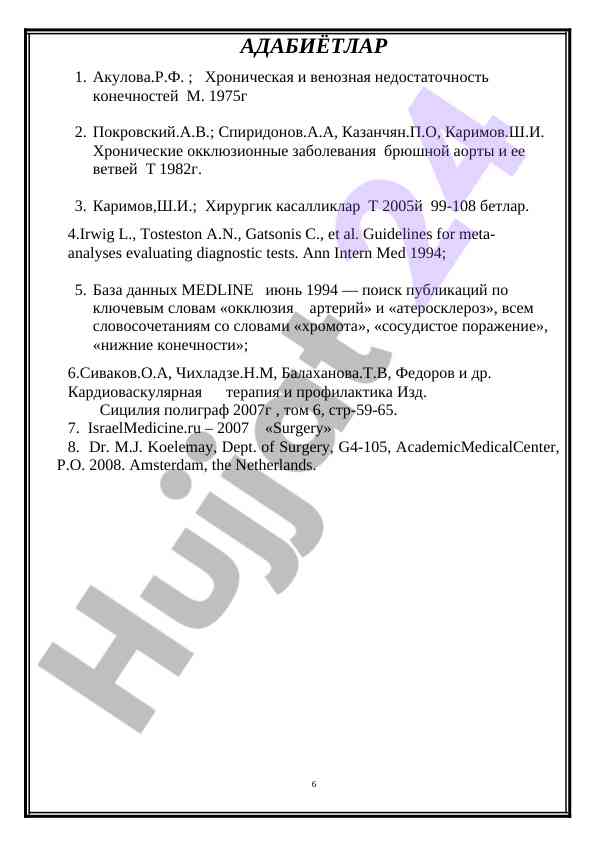 АДАБИЁТЛАР

1. Акулова.Р.Ф. ; Хроническая и венозная недостаточность конечностей М. 1975г

2. Покровский.А.В.; Спиридонов.А.А, Казанчян.П.О, Каримов.Ш.И. Хронические окклюзионные заболевания брюшной аорты и ее ветвей Т 1982г.

3. Каримов,Ш.И.; Хирургик касалликлар Т 2005й 99-108 бетлар.

4.Irwig L., Tosteston A.N., Gatsonis C., et al. Guidelines for meta-analyses evaluating diagnostic tests. Ann Intern Med 1994;

5. База данных MEDLINE июнь 1994 — поиск публикаций по ключевым словам «окклюзия артерий» и «атеросклероз», всем словосочетаниям со словами «хромота», «сосудистое поражение», «нижние конечности»;

6.Сиваков.О.А, Чихладзе.Н.М, Балаханова.Т.В, Федоров и др. Кардиоваскулярная терапия и профилактика Изд. Сицилия полиграф 2007г , том 6, стр-59-65.

7. IsraelMedicine.ru – 2007 «Surgery»

8. Dr. M.J. Koelemay, Dept. of Surgery, G4-105, AcademicMedicalCenter, P.O. 2008. Amsterdam, the Netherlands.

Hujjat24

6